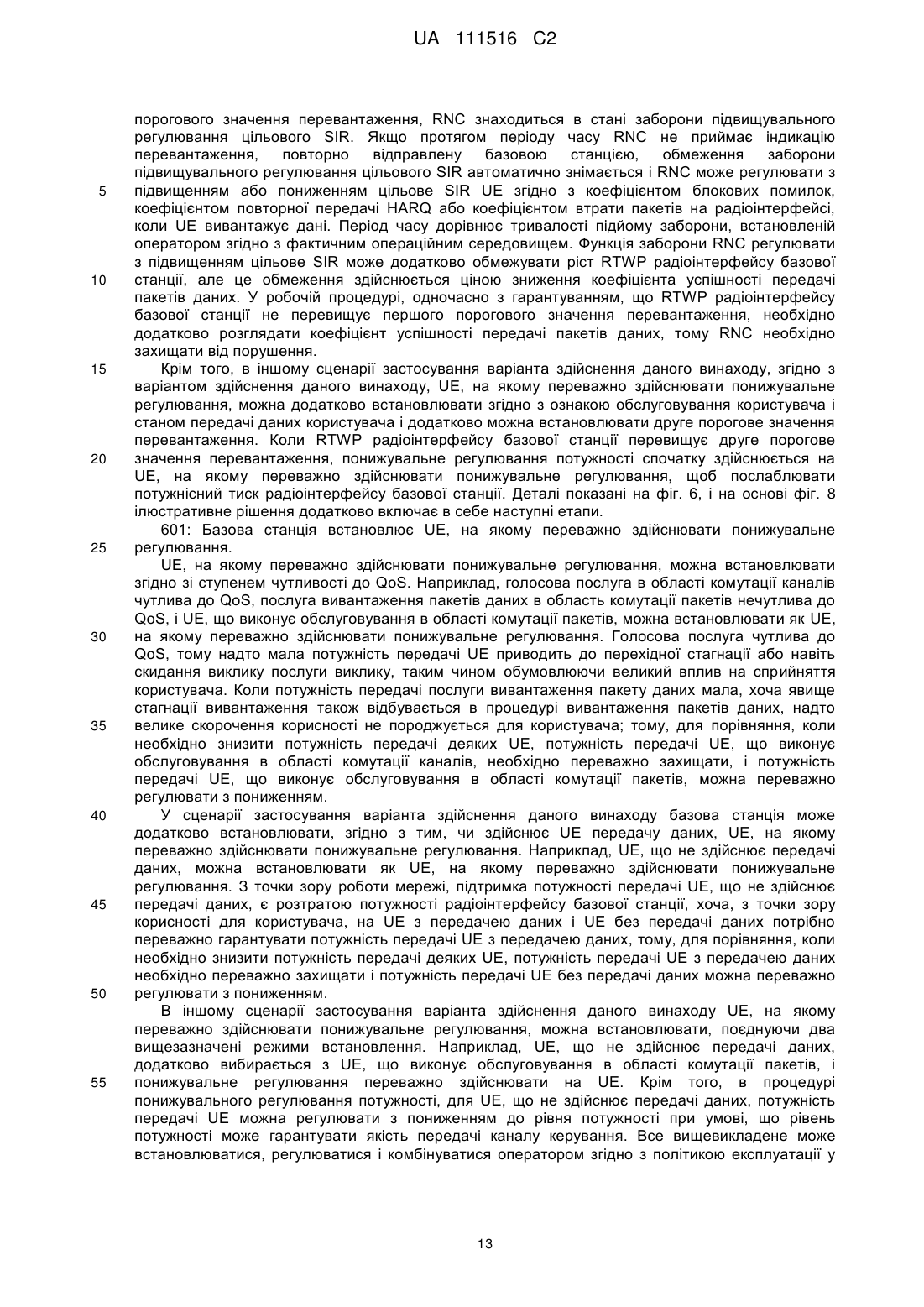 UA 111516 C2

порогового значення перевантаження, RNC знаходиться в стані заборони підвищувального регулювання цільового SIR. Якщо протягом періоду часу RNC не приймає індикацію перевантаження, повторно відправлену базовою станцією, обмеження заборони підвищувального регулювання цільового SIR автоматично знімається і RNC може регулювати з
5 підвищенням або пониженням цільове SIR UE згідно з коефіцієнтом блокових помилок, коефіцієнтом повторної передачі HARQ або коефіцієнтом втрати пакетів на радіоінтерфейсі, коли UE вивантажує дані. Період часу дорівнює тривалості підйому заборони, встановленій оператором згідно з фактичним операційним середовищем. Функція заборони RNC регулювати з підвищенням цільове SIR може додатково обмежувати ріст RTWP радіоінтерфейсу базової
10 станції, але це обмеження здійснюється ціною зниження коефіцієнта успішності передачі пакетів даних. У робочій процедурі, одночасно з гарантуванням, що RTWP радіоінтерфейсу базової станції не перевищує першого порогового значення перевантаження, необхідно додатково розглядати коефіцієнт успішності передачі пакетів даних, тому RNC необхідно захищати від порушення.
15 Крім того, в іншому сценарії застосування варіанта здійснення даного винаходу, згідно з варіантом здійснення даного винаходу, UE, на якому переважно здійснювати понижувальне регулювання, можна додатково встановлювати згідно з ознакою обслуговування користувача і станом передачі даних користувача і додатково можна встановлювати друге порогове значення перевантаження. Коли RTWP радіоінтерфейсу базової станції перевищує друге порогове
20 значення перевантаження, понижувальне регулювання потужності спочатку здійснюється на UE, на якому переважно здійснювати понижувальне регулювання, щоб послаблювати потужнісний тиск радіоінтерфейсу базової станції. Деталі показані на фіг. 6, і на основі фіг. 8 ілюстративне рішення додатково включає в себе наступні етапи.
601: Базова станція встановлює UE, на якому переважно здійснювати понижувальне
25 регулювання.
UE, на якому переважно здійснювати понижувальне регулювання, можна встановлювати згідно зі ступенем чутливості до QoS. Наприклад, голосова послуга в області комутації каналів чутлива до QoS, послуга вивантаження пакетів даних в область комутації пакетів нечутлива до QoS, і UE, що виконує обслуговування в області комутації пакетів, можна встановлювати як UE,
30 на якому переважно здійснювати понижувальне регулювання. Голосова послуга чутлива до QoS, тому надто мала потужність передачі UE приводить до перехідної стагнації або навіть скидання виклику послуги виклику, таким чином обумовлюючи великий вплив на сприйняття користувача. Коли потужність передачі послуги вивантаження пакету даних мала, хоча явище стагнації вивантаження також відбувається в процедурі вивантаження пакетів даних, надто
35 велике скорочення корисності не породжується для користувача; тому, для порівняння, коли необхідно знизити потужність передачі деяких UE, потужність передачі UE, що виконує обслуговування в області комутації каналів, необхідно переважно захищати, і потужність передачі UE, що виконує обслуговування в області комутації пакетів, можна переважно регулювати з пониженням.
40 У сценарії застосування варіанта здійснення даного винаходу базова станція може додатково встановлювати, згідно з тим, чи здійснює UE передачу даних, UE, на якому переважно здійснювати понижувальне регулювання. Наприклад, UE, що не здійснює передачі даних, можна встановлювати як UE, на якому переважно здійснювати понижувальне регулювання. З точки зору роботи мережі, підтримка потужності передачі UE, що не здійснює
45 передачі даних, є розтратою потужності радіоінтерфейсу базової станції, хоча, з точки зору корисності для користувача, на UE з передачею даних і UE без передачі даних потрібно переважно гарантувати потужність передачі UE з передачею даних, тому, для порівняння, коли необхідно знизити потужність передачі деяких UE, потужність передачі UE з передачею даних необхідно переважно захищати і потужність передачі UE без передачі даних можна переважно
50 регулювати з пониженням.
В іншому сценарії застосування варіанта здійснення даного винаходу UE, на якому переважно здійснювати понижувальне регулювання, можна встановлювати, поєднуючи два вищезазначені режими встановлення. Наприклад, UE, що не здійснює передачі даних, додатково вибирається з UE, що виконує обслуговування в області комутації пакетів, і
55 понижувальне регулювання переважно здійснювати на UE. Крім того, в процедурі понижувального регулювання потужності, для UE, що не здійснює передачі даних, потужність передачі UE можна регулювати з пониженням до рівня потужності при умові, що рівень потужності може гарантувати якість передачі каналу керування. Все вищевикладене може встановлюватися, регулюватися і комбінуватися оператором згідно з політикою експлуатації у

13